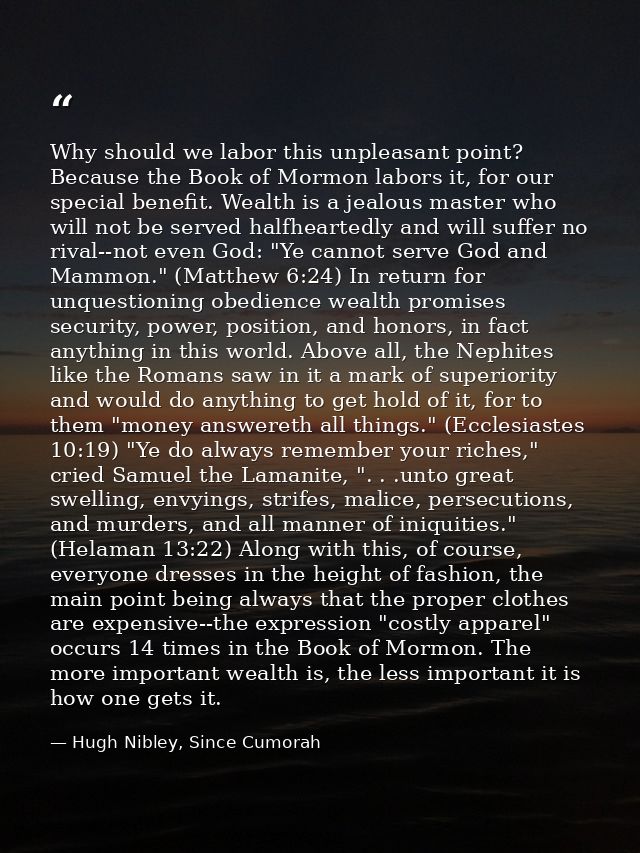 “

Why should we labor this unpleasant point? Because the Book of Mormon labors it, for our special benefit. Wealth is a jealous master who will not be served halfheartedly and will suffer no rival--not even God: "Ye cannot serve God and Mammon." (Matthew 6:24) In return for unquestioning obedience wealth promises security, power, position, and honors, in fact anything in this world. Above all, the Nephites like the Romans saw in it a mark of superiority and would do anything to get hold of it, for to them "money answereth all things." (Ecclesiastes 10:19) "Ye do always remember your riches," cried Samuel the Lamanite, ". . .unto great swelling, envyings, strifes, malice, persecutions, and murders, and all manner of iniquities." (Helaman 13:22) Along with this, of course, everyone dresses in the height of fashion, the main point being always that the proper clothes are expensive--the expression "costly apparel" occurs 14 times in the Book of Mormon. The more important wealth is, the less important it is how one gets it.

— Hugh Nibley, Since Cumorah